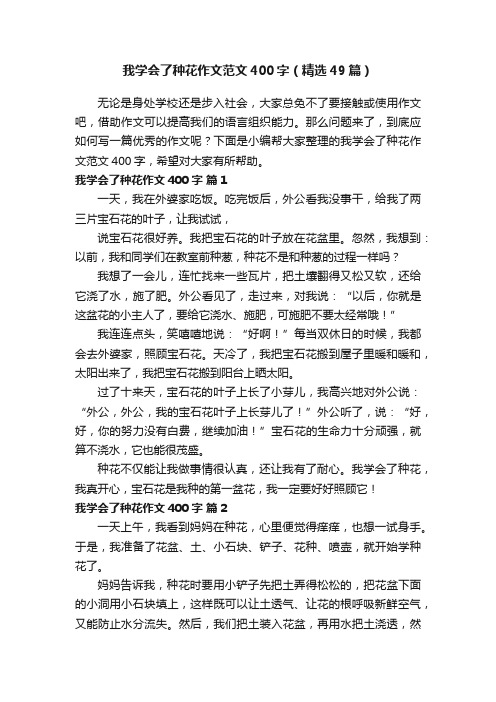 我学会了种花作文范文400字（精选49篇）

无论是身处学校还是步入社会，大家总免不了要接触或使用作文吧，借助作文可以提高我们的语言组织能力。那么问题来了，到底应如何写一篇优秀的作文呢？下面是小编帮大家整理的我学会了种花作文范文400字，希望对大家有所帮助。

我学会了种花作文400字 篇1

一天，我在外婆家吃饭。吃完饭后，外公看我没事干，给我了两三片宝石花的叶子，让我试试，

说宝石花很好养。我把宝石花的叶子放在花盆里。忽然，我想到：以前，我和同学们在教室前种葱，种花不是和种葱的过程一样吗？

我想了一会儿，连忙找来一些瓦片，把土壤翻得又松又软，还给它浇了水，施了肥。外公看见了，走过来，对我说：“以后，你就是这盆花的小主人了，要给它浇水、施肥，可施肥不要太经常哦！”

我连连点头，笑嘻嘻地说：“好啊！”每当双休日的时候，我都会去外婆家，照顾宝石花。天冷了，我把宝石花搬到屋子里暖和暖和，太阳出来了，我把宝石花搬到阳台上晒太阳。

过了十来天，宝石花的叶子上长了小芽儿，我高兴地对外公说：“外公，外公，我的宝石花叶子上长芽儿了！”外公听了，说：“好，好，你的努力没有白费，继续加油！”宝石花的生命力十分顽强，就算不浇水，它也能很茂盛。

种花不仅能让我做事情很认真，还让我有了耐心。我学会了种花，我真开心，宝石花是我种的第一盆花，我一定要好好照顾它！

我学会了种花作文400字 篇2

一天上午，我看到妈妈在种花，心里便觉得痒痒，也想一试身手。于是，我准备了花盆、土、小石块、铲子、花种、喷壶，就开始学种花了。

妈妈告诉我，种花时要用小铲子先把土弄得松松的，把花盆下面的小洞用小石块填上，这样既可以让土透气、让花的根呼吸新鲜空气，又能防止水分流失。然后，我们把土装入花盆，再用水把土浇透，然